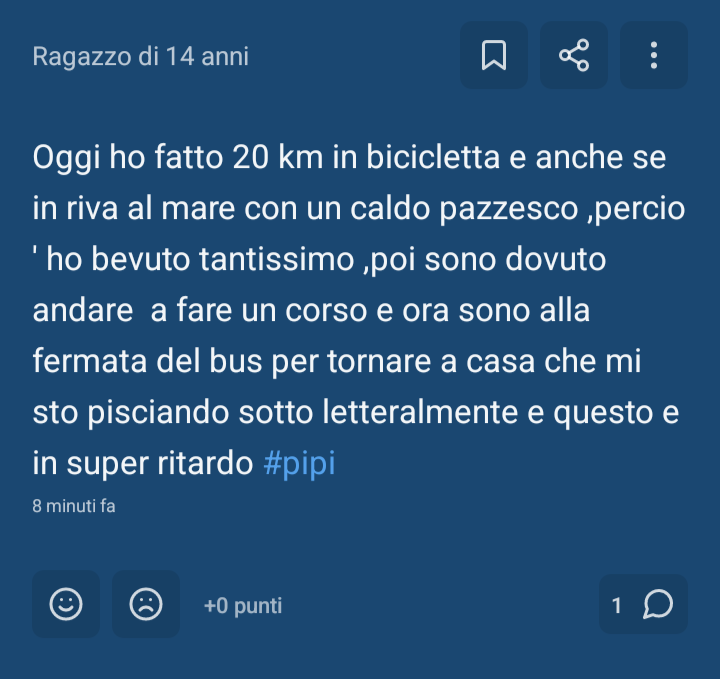 Ragazzo di 14 anni

Oggi ho fatto 20 km in bicicletta e anche se in riva al mare con un caldo pazzesco ,percio ' ho bevuto tantissimo ,poi sono dovuto andare  a fare un corso e ora sono alla fermata del bus per tornare a casa che mi sto pisciando sotto letteralmente e questo e in super ritardo #pipi

8 minuti fa

+0 punti

1